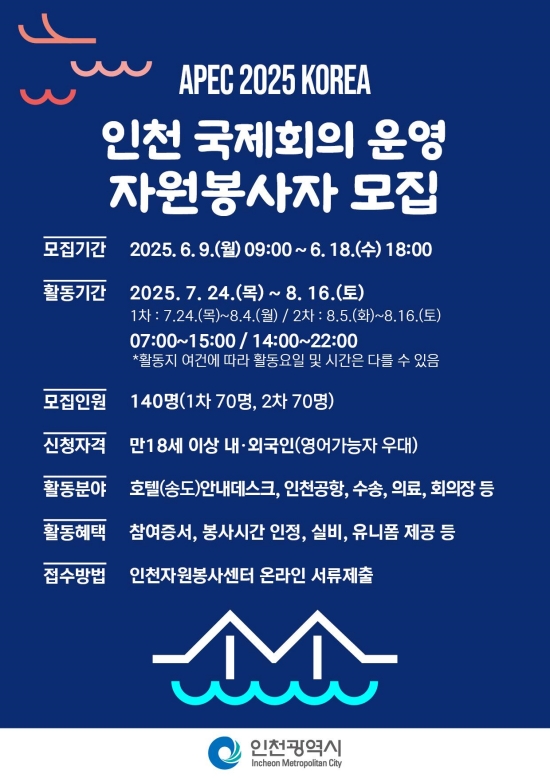 APEC 2025 KOREA

인천 국제회의 운영 자원봉사자 모집

모집기간 2025. 6. 9.(월) 09:00 ~ 6. 18.(수) 18:00

활동기간 2025. 7. 24.(목) ~ 8. 16.(토)
1차 : 7.24.(목)~8.4.(월) / 2차 : 8.5.(화)~8.16.(토)
07:00~15:00 / 14:00~22:00
*활동지 여건에 따라 활동요일 및 시간은 다를 수 있음

모집인원 140명(1차 70명, 2차 70명)

신청자격 만18세 이상 내·외국인(영어가능자 우대)

활동분야 호텔(송도)안내데스크, 인천공항, 수송, 의료, 회의장 등

활동혜택 참여증서, 봉사시간 인정, 실비, 유니폼 제공 등

접수방법 인천자원봉사센터 온라인 서류제출

인천광역시
Incheon Metropolitan City